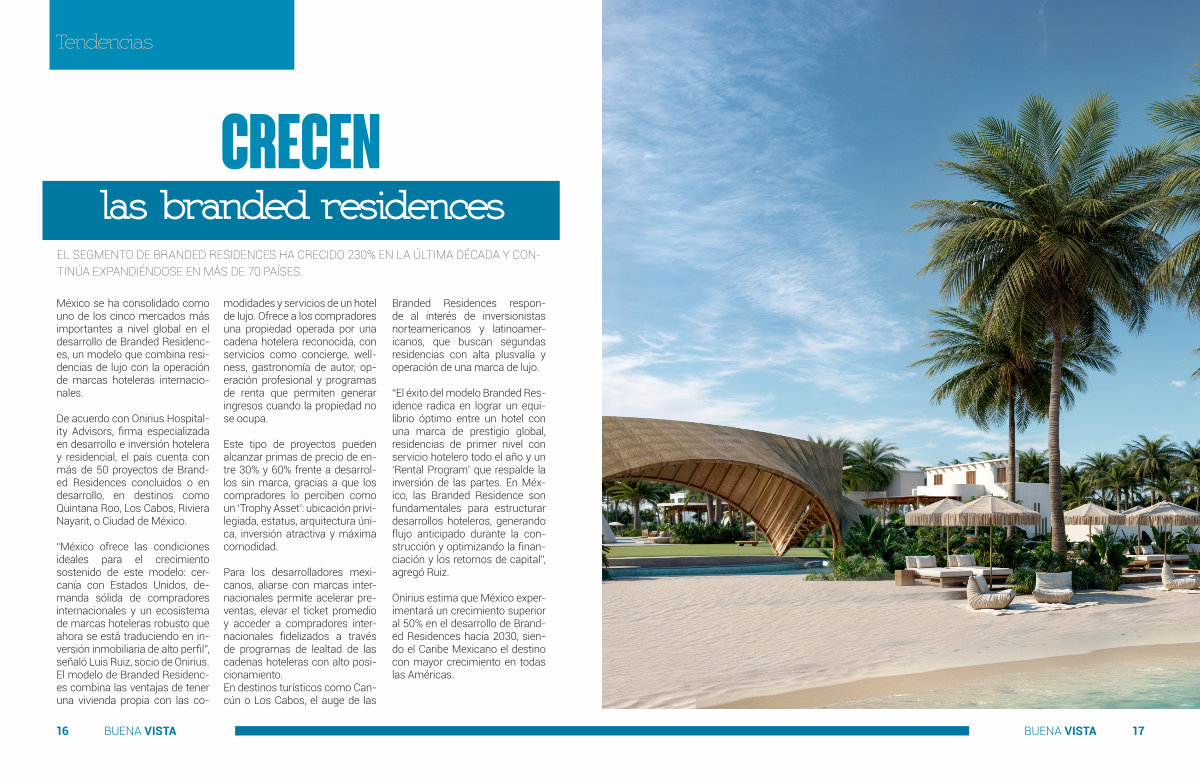 Tendencias

CRECEN

las branded residences

EL SEGMENTO DE BRANDED RESIDENCES HA CRECIDO 230% EN LA ÚLTIMA DÉCADA Y CONTINÚA EXPANDIÉNDOSE EN MÁS DE 70 PAÍSES.

México se ha consolidado como uno de los cinco mercados más importantes a nivel global en el desarrollo de Branded Residences, un modelo que combina residencias de lujo con la operación de marcas hoteleras internacionales.

De acuerdo con Onirius Hospitality Advisors, firma especializada en desarrollo e inversión hotelera y residencial, el país cuenta con más de 50 proyectos de Branded Residences concluidos o en desarrollo, en destinos como Quintana Roo, Los Cabos, Riviera Nayarit, o Ciudad de México.

"México ofrece las condiciones ideales para el crecimiento sostenido de este modelo: cercanía con Estados Unidos, demanda sólida de compradores internacionales y un ecosistema de marcas hoteleras robusto que ahora se está traduciendo en inversión inmobiliaria de alto perfil", señaló Luis Ruiz, socio de Onirius.
El modelo de Branded Residences combina las ventajas de tener una vivienda propia con las comodidades y servicios de un hotel de lujo. Ofrece a los compradores una propiedad operada por una cadena hotelera reconocida, con servicios como concierge, wellness, gastronomía de autor, operación profesional y programas de renta que permiten generar ingresos cuando la propiedad no se ocupa.

Este tipo de proyectos pueden alcanzar primas de precio de entre 30% y 60% frente a desarrollos sin marca, gracias a que los compradores lo perciben como un 'Trophy Asset': ubicación privilegiada, estatus, arquitectura única, inversión atractiva y máxima comodidad.

Para los desarrolladores mexicanos, aliarse con marcas internacionales permite acelerar preventas, elevar el ticket promedio y acceder a compradores internacionales fidelizados a través de programas de lealtad de las cadenas hoteleras con alto posicionamiento.
En destinos turísticos como Cancún o Los Cabos, el auge de las Branded Residences responde al interés de inversionistas norteamericanos y latinoamericanos, que buscan segundas residencias con alta plusvalía y operación de una marca de lujo.

"El éxito del modelo Branded Residence radica en lograr un equilibrio óptimo entre un hotel con una marca de prestigio global, residencias de primer nivel con servicio hotelero todo el año y un 'Rental Program' que respalde la inversión de las partes. En México, las Branded Residence son fundamentales para estructurar desarrollos hoteleros, generando flujo anticipado durante la construcción y optimizando la financiación y los retornos de capital", agregó Ruiz.

Onirius estima que México experimentará un crecimiento superior al 50% en el desarrollo de Branded Residences hacia 2030, siendo el Caribe Mexicano el destino con mayor crecimiento en todas las Américas.

16 BUENA VISTA

BUENA VISTA 17